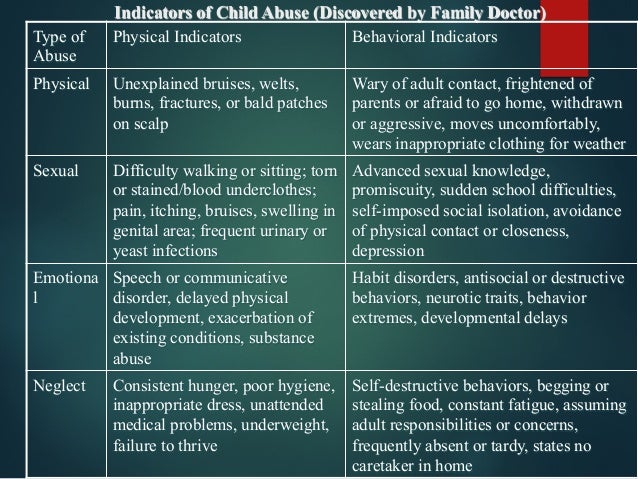 Indicators of Child Abuse (Discovered by Family Doctor)

| Type of Abuse | Physical Indicators | Behavioral Indicators |
|---|---|---|
| Physical | Unexplained bruises, welts, burns, fractures, or bald patches on scalp | Wary of adult contact, frightened of parents or afraid to go home, withdrawn or aggressive, moves uncomfortably, wears inappropriate clothing for weather |
| Sexual | Difficulty walking or sitting; torn or stained/blood underclothes; pain, itching, bruises, swelling in genital area; frequent urinary or yeast infections | Advanced sexual knowledge, promiscuity, sudden school difficulties, self-imposed social isolation, avoidance of physical contact or closeness, depression |
| Emotiona l | Speech or communicative disorder, delayed physical development, exacerbation of existing conditions, substance abuse | Habit disorders, antisocial or destructive behaviors, neurotic traits, behavior extremes, developmental delays |
| Neglect | Consistent hunger, poor hygiene, inappropriate dress, unattended medical problems, underweight, failure to thrive | Self-destructive behaviors, begging or stealing food, constant fatigue, assuming adult responsibilities or concerns, frequently absent or tardy, states no caretaker in home |